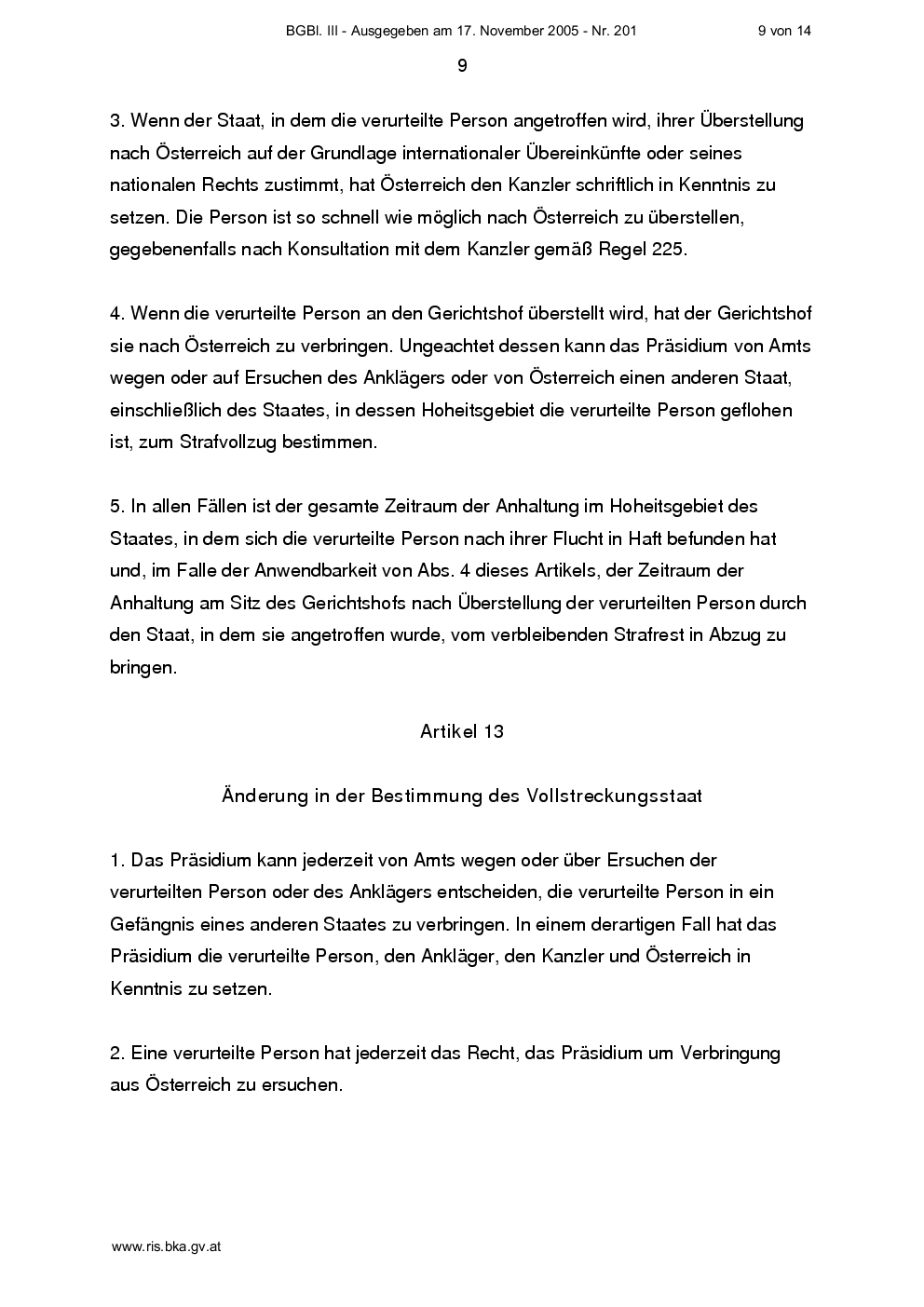 BGBl. III - Ausgegeben am 17. November 2005 - Nr. 201 9 von 14

9

3. Wenn der Staat, in dem die verurteilte Person angetroffen wird, ihrer Überstellung nach Österreich auf der Grundlage internationaler Übereinkünfte oder seines nationalen Rechts zustimmt, hat Österreich den Kanzler schriftlich in Kenntnis zu setzen. Die Person ist so schnell wie möglich nach Österreich zu überstellen, gegebenenfalls nach Konsultation mit dem Kanzler gemäß Regel 225.

4. Wenn die verurteilte Person an den Gerichtshof überstellt wird, hat der Gerichtshof sie nach Österreich zu verbringen. Ungeachtet dessen kann das Präsidium von Amts wegen oder auf Ersuchen des Anklägers oder von Österreich einen anderen Staat, einschließlich des Staates, in dessen Hoheitsgebiet die verurteilte Person geflohen ist, zum Strafvollzug bestimmen.

5. In allen Fällen ist der gesamte Zeitraum der Anhaltung im Hoheitsgebiet des Staates, in dem sich die verurteilte Person nach ihrer Flucht in Haft befunden hat und, im Falle der Anwendbarkeit von Abs. 4 dieses Artikels, der Zeitraum der Anhaltung am Sitz des Gerichtshofs nach Überstellung der verurteilten Person durch den Staat, in dem sie angetroffen wurde, vom verbleibenden Strafrest in Abzug zu bringen.

Artikel 13

Änderung in der Bestimmung des Vollstreckungsstaat

1. Das Präsidium kann jederzeit von Amts wegen oder über Ersuchen der verurteilten Person oder des Anklägers entscheiden, die verurteilte Person in ein Gefängnis eines anderen Staates zu verbringen. In einem derartigen Fall hat das Präsidium die verurteilte Person, den Ankläger, den Kanzler und Österreich in Kenntnis zu setzen.

2. Eine verurteilte Person hat jederzeit das Recht, das Präsidium um Verbringung aus Österreich zu ersuchen.

www.ris.bka.gv.at